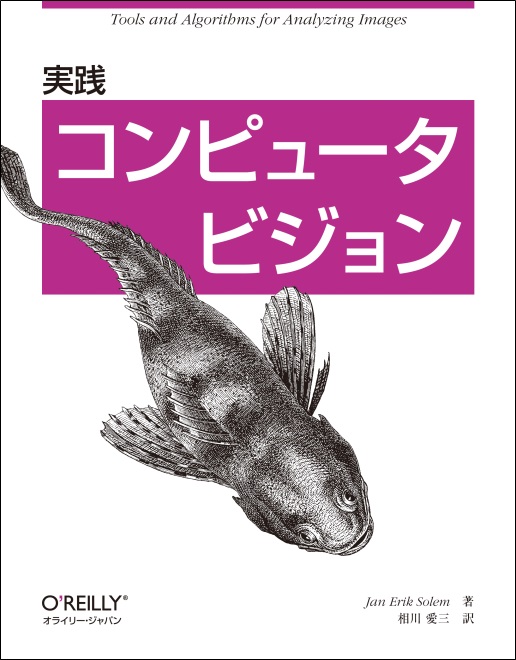 Tools and Algorithms for Analyzing Images

実践

コンピュータ
ビジョン

O'REILLY®
オライリー・ジャパン

Jan Erik Solem 著
相川 愛三 訳